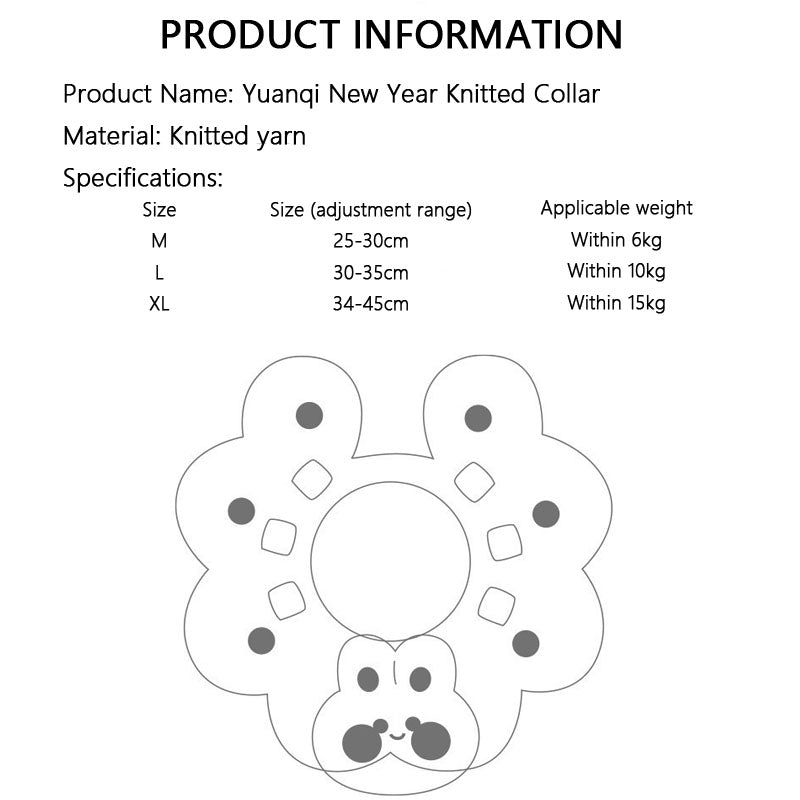 PRODUCT INFORMATION

Product Name: Yuanqi New Year Knitted Collar

Material: Knitted yarn

Specifications:

| Size | Size (adjustment range) | Applicable weight |
|---|---|---|
| M | 25-30cm | Within 6kg |
| L | 30-35cm | Within 10kg |
| XL | 34-45cm | Within 15kg |